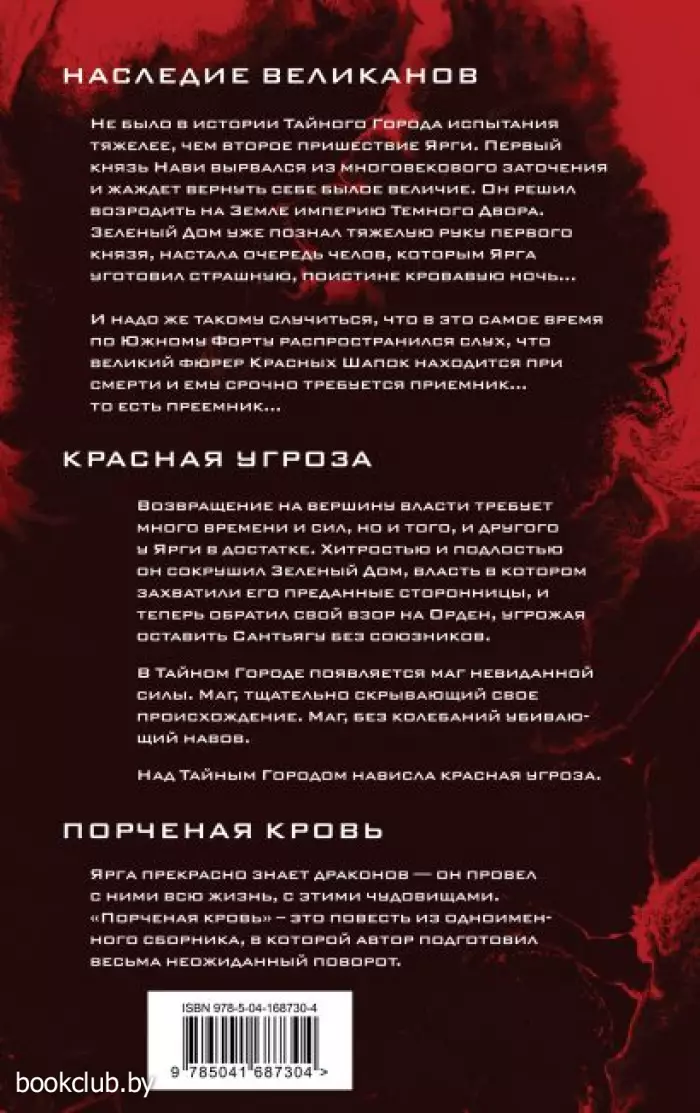 НАСЛЕДИЕ ВЕЛИКАНОВ

Не было в истории Тайного Города испытания тяжелее, чем второе пришествие Ярги. Первый князь Нави вырвался из многовекового заточения и жаждет вернуть себе былое величие. Он решил возродить на Земле империю Темного Двора. Зеленый Дом уже познал тяжелую руку первого князя, настала очередь челов, которым Ярга уготовил страшную, поистине кровавую ночь…

И надо же такому случиться, что в это самое время по Южному Форту распространился слух, что великий фюрер Красных Шапок находится при смерти и ему срочно требуется приемник… то есть преемник…

КРАСНАЯ УГРОЗА

Возвращение на вершину власти требует много времени и сил, но и того, и другого у Ярги в достатке. Хитростью и подлостью он сокрушил Зеленый Дом, власть в котором захватили его преданные сторонницы, и теперь обратил свой взор на Орден, угрожая оставить Сантьягу без союзников.

В Тайном Городе появляется маг невиданной силы. Маг, тщательно скрывающий свое происхождение. Маг, без колебаний убивающий навов.

Над Тайным Городом нависла красная угроза.

ПОРЧЕНАЯ КРОВЬ

Ярга прекрасно знает драконов — он провел с ними всю жизнь, с этими чудовищами. «Порченая кровь» – это повесть из одноименного сборника, в которой автор подготовил весьма неожиданный поворот.

ISBN 978-5-04-168730-4

9 785041 687304 >

bookclub.by